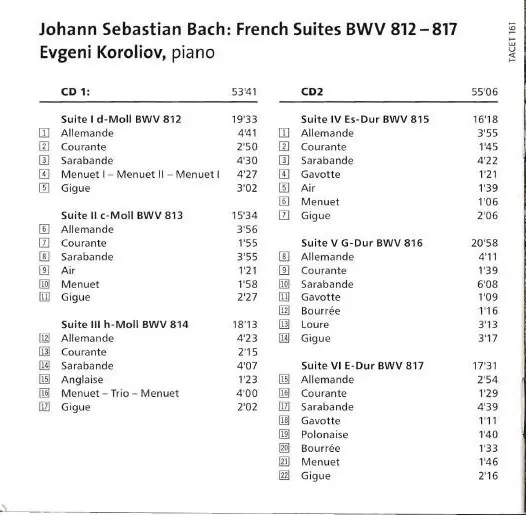 Johann Sebastian Bach: French Suites BWV 812 – 817
Evgeni Koroliov, piano

TACET 161

CD 1: 53'41

Suite I d-Moll BWV 812 19'33
1 Allemande 4'41
2 Courante 2'50
3 Sarabande 4'30
4 Menuet I – Menuet II – Menuet I 4'27
5 Gigue 3'02

Suite II c-Moll BWV 813 15'34
6 Allemande 3'56
7 Courante 1'55
8 Sarabande 3'55
9 Air 1'21
10 Menuet 1'58
11 Gigue 2'27

Suite III h-Moll BWV 814 18'13
12 Allemande 4'23
13 Courante 2'15
14 Sarabande 4'07
15 Anglaise 1'23
16 Menuet – Trio – Menuet 4'00
17 Gigue 2'02

CD2 55'06

Suite IV Es-Dur BWV 815 16'18
1 Allemande 3'55
2 Courante 1'45
3 Sarabande 4'22
4 Gavotte 1'21
5 Air 1'39
6 Menuet 1'06
7 Gigue 2'06

Suite V G-Dur BWV 816 20'58
8 Allemande 4'11
9 Courante 1'39
10 Sarabande 6'08
11 Gavotte 1'09
12 Bourrée 1'16
13 Loure 3'13
14 Gigue 3'17

Suite VI E-Dur BWV 817 17'31
15 Allemande 2'54
16 Courante 1'29
17 Sarabande 4'39
18 Gavotte 1'11
19 Polonaise 1'40
20 Bourrée 1'33
21 Menuet 1'46
22 Gigue 2'16